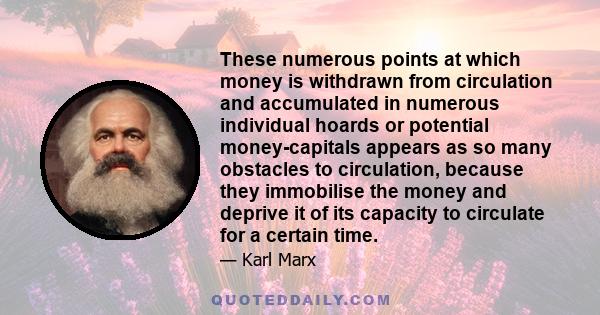 These numerous points at which money is withdrawn from circulation and accumulated in numerous individual hoards or potential money-capitals appears as so many obstacles to circulation, because they immobilise the money and deprive it of its capacity to circulate for a certain time.

— Karl Marx

QUOTEDDAILY.COM